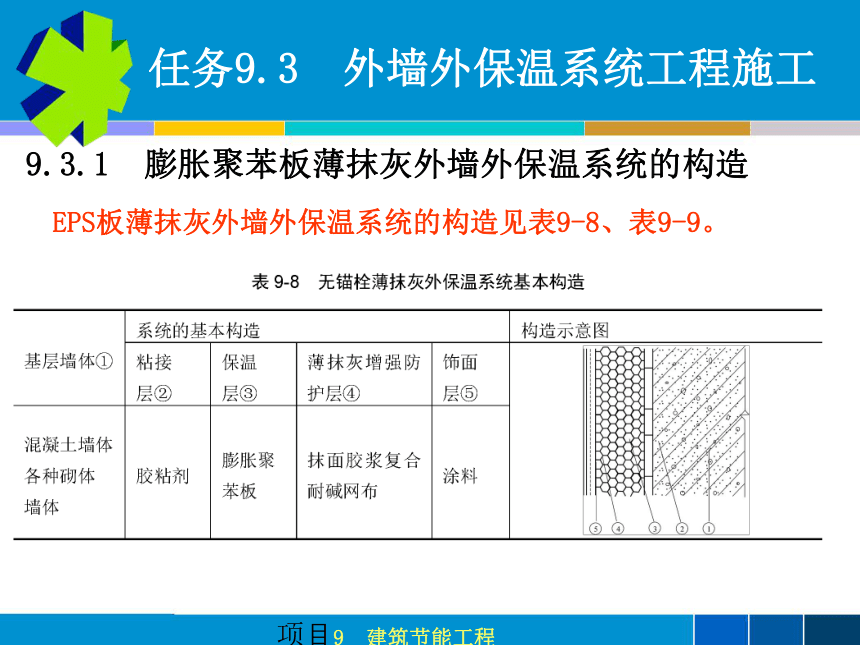 任务9.3　外墙外保温系统工程施工

9.3.1　膨胀聚苯板薄抹灰外墙外保温系统的构造

EPS板薄抹灰外墙外保温系统的构造见表9-8、表9-9。

表 9-8　无锚栓薄抹灰外保温系统基本构造

| 基层墙体① | 系统的基本构造 | | | | 构造示意图 |
|---|---|---|---|---|---|
| | 粘接层② | 保温层③ | 薄抹灰增强防护层④ | 饰面层⑤ | |
| 混凝土墙体 各种砌体墙体 | 胶粘剂 | 膨胀聚苯板 | 抹面胶浆复合耐碱网布 | 涂料 | ⑤ ④ ③ ② ① |

项目9　建筑节能工程